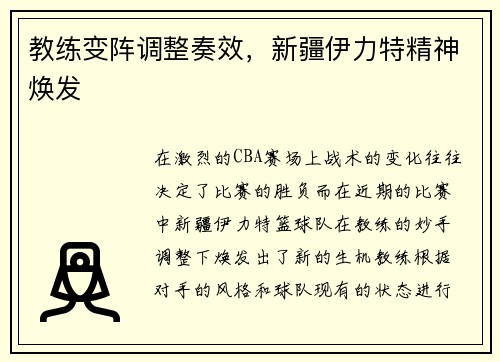 教练变阵调整奏效，新疆伊力特精神焕发

在激烈的CBA赛场上战术的变化往往决定了比赛的胜负而在近期的比赛中新疆伊力特篮球队在教练的妙手调整下焕发出了新的生机教练根据对手的风格和球队现有的状态进行